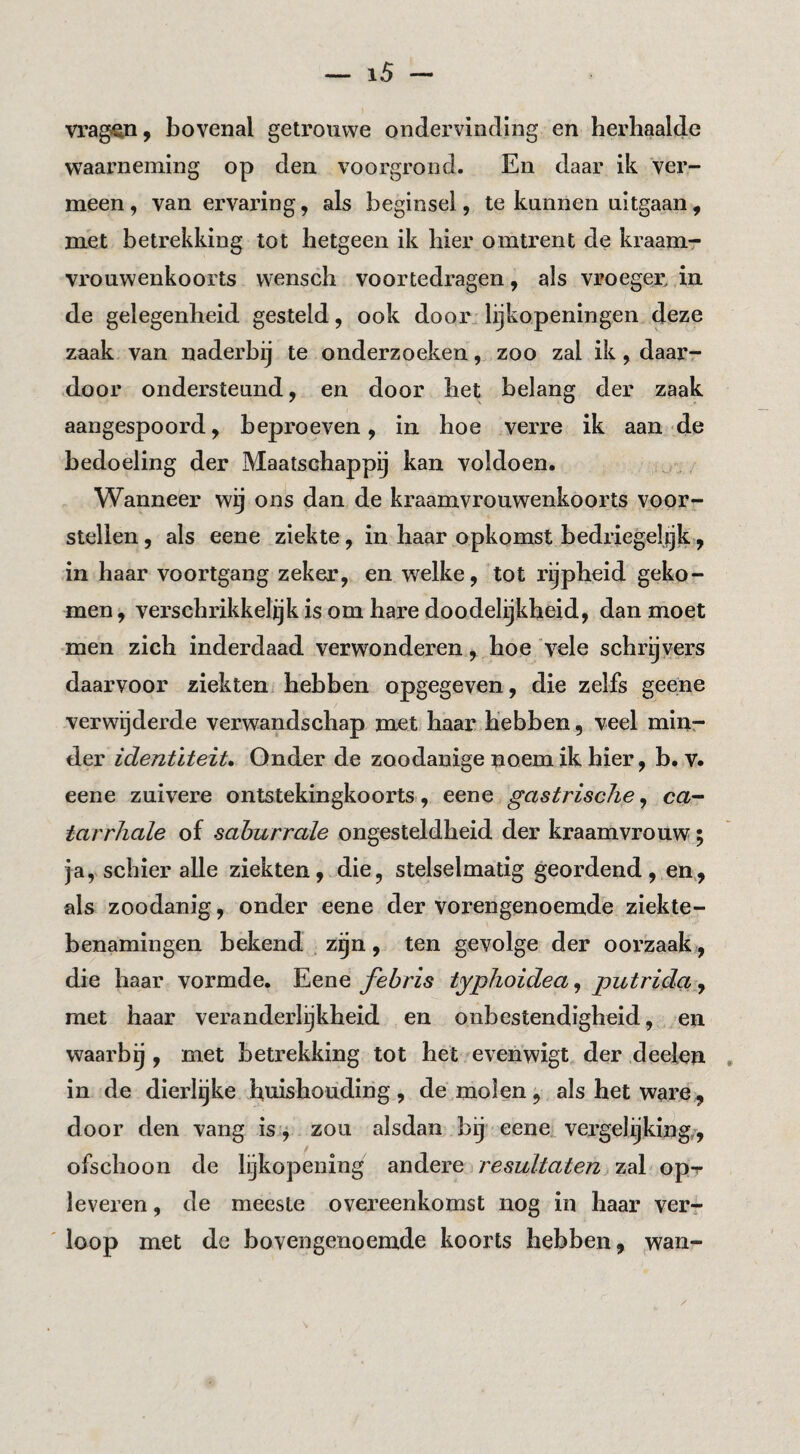 — 15 —

vragen, bovenal getrouwe ondervinding en herhaalde waarneming op den voorgrond. En daar ik vermeen, van ervaring, als beginsel, te kunnen uitgaan, met betrekking tot hetgeen ik hier omtrent de kraamvrouwenkoorts wensch voortedragen, als vroeger in de gelegenheid gesteld, ook door lijkopeningen deze zaak van naderbij te onderzoeken, zoo zal ik, daardoor ondersteund, en door het belang der zaak aangespoord, beproeven, in hoe verre ik aan de bedoeling der Maatschappij kan voldoen.

Wanneer wij ons dan de kraamvrouwenkoorts voorstellen, als eene ziekte, in haar opkomst bedriegelijk, in haar voortgang zeker, en welke, tot rijpheid gekomen, verschrikkelijk is om hare doodelijkheid, dan moet men zich inderdaad verwonderen, hoe vele schrijvers daarvoor ziekten hebben opgegeven, die zelfs geene verwijderde verwandschap met haar hebben, veel minder identiteit. Onder de zoodanige noem ik hier, b. v. eene zuivere ontstekingkoorts, eene gastrische, catarrhale of saburrale ongesteldheid der kraamvrouw; ja, schier alle ziekten, die, stelselmatig geordend, en, als zoodanig, onder eene der vorengenoemde ziektebenamingen bekend zijn, ten gevolge der oorzaak, die haar vormde. Eene febris typhoidea, putrida, met haar veranderlijkheid en onbestendigheid, en waarbij, met betrekking tot het evenwigt der deelen in de dierlijke huishouding, de molen, als het ware, door den vang is, zou alsdan bij eene vergelijking, ofschoon de lijkopening andere resultaten zal opleveren, de meeste overeenkomst nog in haar verloop met de bovengenoemde koorts hebben, wan-